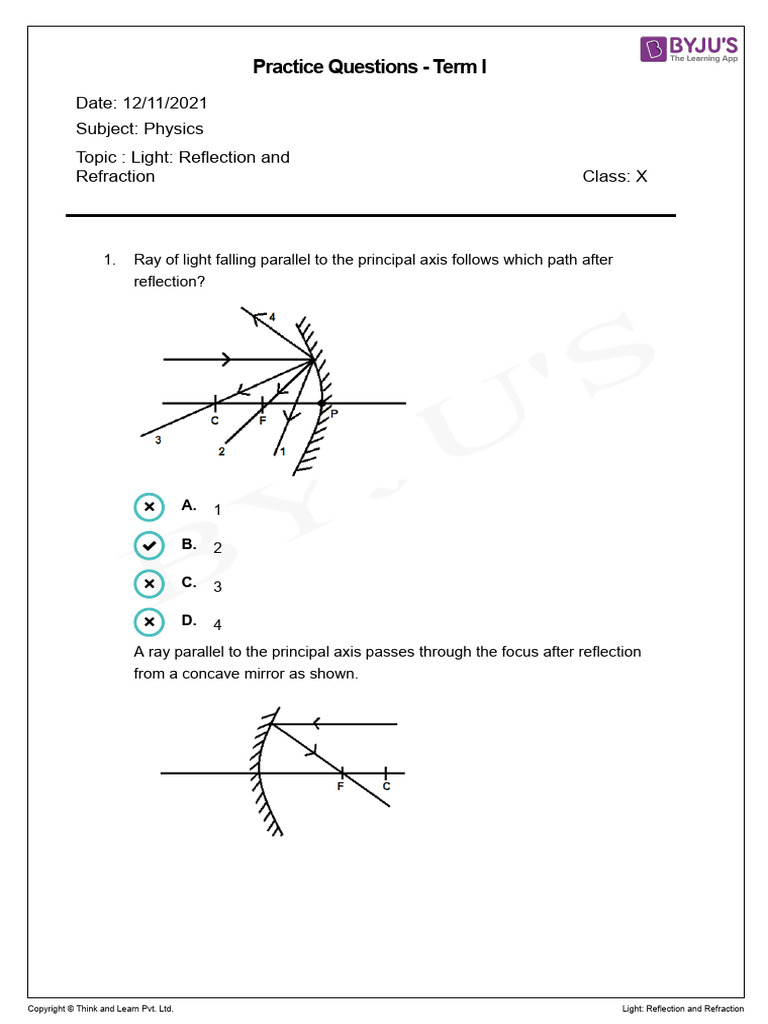 BYJU'S
The Learning App

Practice Questions - Term I

Date: 12/11/2021

Subject: Physics

Topic : Light: Reflection and Refraction

Class: X

1. Ray of light falling parallel to the principal axis follows which path after reflection?

4
C F P
3 2 1

A. 1

B. 2

C. 3

D. 4

A ray parallel to the principal axis passes through the focus after reflection from a concave mirror as shown.

F C

BYJU'S

Copyright © Think and Learn Pvt. Ltd.

Light: Reflection and Refraction